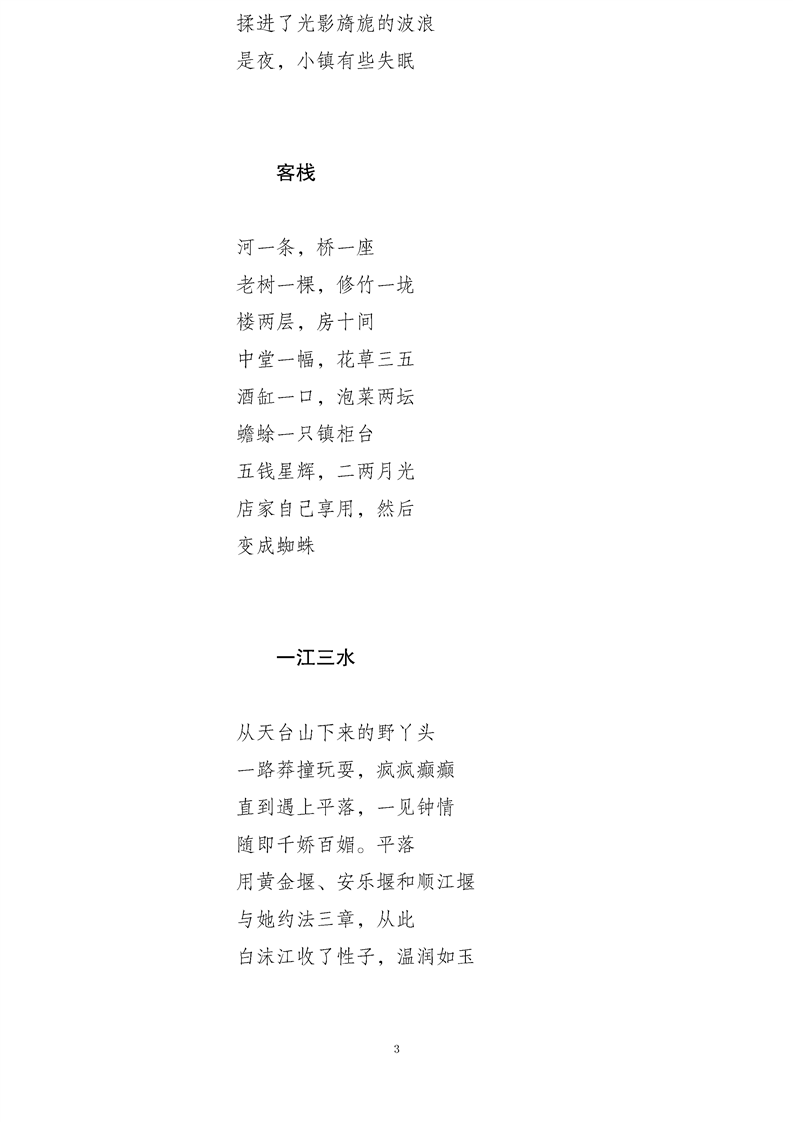 揉进了光影旖旎的波浪
是夜，小镇有些失眠

客栈

河一条，桥一座
老树一棵，修竹一垅
楼两层，房十间
中堂一幅，花草三五
酒缸一口，泡菜两坛
蟾蜍一只镇柜台
五钱星辉，二两月光
店家自己享用，然后
变成蜘蛛

一江三水

从天台山下来的野丫头
一路莽撞玩耍，疯疯癫癫
直到遇上平落，一见钟情
随即千娇百媚。平落
用黄金堰、安乐堰和顺江堰
与她约法三章，从此
白沫江收了性子，温润如玉

3